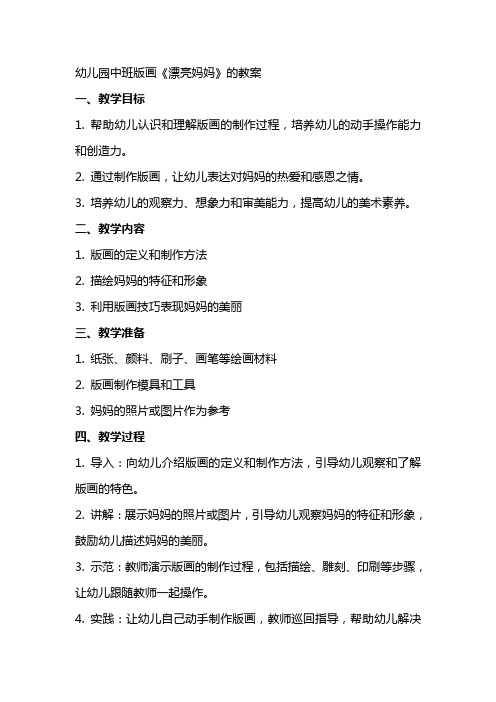 幼儿园中班版画《漂亮妈妈》的教案

一、教学目标

1. 帮助幼儿认识和理解版画的制作过程，培养幼儿的动手操作能力和创造力。

2. 通过制作版画，让幼儿表达对妈妈的热爱和感恩之情。

3. 培养幼儿的观察力、想象力和审美能力，提高幼儿的美术素养。

二、教学内容

1. 版画的定义和制作方法

2. 描绘妈妈的特征和形象

3. 利用版画技巧表现妈妈的美丽

三、教学准备

1. 纸张、颜料、刷子、画笔等绘画材料

2. 版画制作模具和工具

3. 妈妈的照片或图片作为参考

四、教学过程

1. 导入：向幼儿介绍版画的定义和制作方法，引导幼儿观察和了解版画的特色。

2. 讲解：展示妈妈的照片或图片，引导幼儿观察妈妈的特征和形象，鼓励幼儿描述妈妈的美丽。

3. 示范：教师演示版画的制作过程，包括描绘、雕刻、印刷等步骤，让幼儿跟随教师一起操作。

4. 实践：让幼儿自己动手制作版画，教师巡回指导，帮助幼儿解决